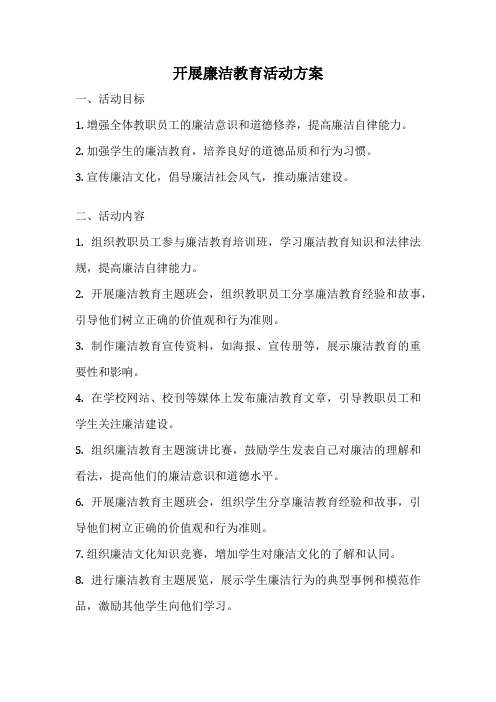 开展廉洁教育活动方案

一、活动目标

1. 增强全体教职员工的廉洁意识和道德修养，提高廉洁自律能力。

2. 加强学生的廉洁教育，培养良好的道德品质和行为习惯。

3. 宣传廉洁文化，倡导廉洁社会风气，推动廉洁建设。

二、活动内容

1. 组织教职员工参与廉洁教育培训班，学习廉洁教育知识和法律法规，提高廉洁自律能力。

2. 开展廉洁教育主题班会，组织教职员工分享廉洁教育经验和故事，引导他们树立正确的价值观和行为准则。

3. 制作廉洁教育宣传资料，如海报、宣传册等，展示廉洁教育的重要性和影响。

4. 在学校网站、校刊等媒体上发布廉洁教育文章，引导教职员工和学生关注廉洁建设。

5. 组织廉洁教育主题演讲比赛，鼓励学生发表自己对廉洁的理解和看法，提高他们的廉洁意识和道德水平。

6. 开展廉洁教育主题班会，组织学生分享廉洁教育经验和故事，引导他们树立正确的价值观和行为准则。

7. 组织廉洁文化知识竞赛，增加学生对廉洁文化的了解和认同。

8. 进行廉洁教育主题展览，展示学生廉洁行为的典型事例和模范作品，激励其他学生向他们学习。